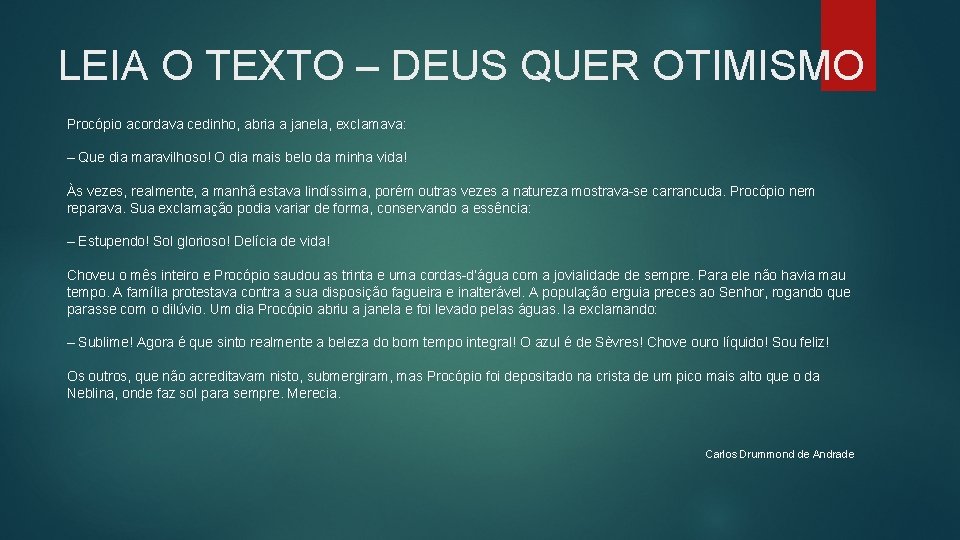 LEIA O TEXTO – DEUS QUER OTIMISMO

Procópio acordava cedinho, abria a janela, exclamava:

– Que dia maravilhoso! O dia mais belo da minha vida!

Às vezes, realmente, a manhã estava lindíssima, porém outras vezes a natureza mostrava-se carrancuda. Procópio nem reparava. Sua exclamação podia variar de forma, conservando a essência:

– Estupendo! Sol glorioso! Delícia de vida!

Choveu o mês inteiro e Procópio saudou as trinta e uma cordas-d'água com a jovialidade de sempre. Para ele não havia mau tempo. A família protestava contra a sua disposição fagueira e inalterável. A população erguia preces ao Senhor, rogando que parasse com o dilúvio. Um dia Procópio abriu a janela e foi levado pelas águas. Ia exclamando:

– Sublime! Agora é que sinto realmente a beleza do bom tempo integral! O azul é de Sèvres! Chove ouro líquido! Sou feliz!

Os outros, que não acreditavam nisto, submergiram, mas Procópio foi depositado na crista de um pico mais alto que o da Neblina, onde faz sol para sempre. Merecia.

Carlos Drummond de Andrade